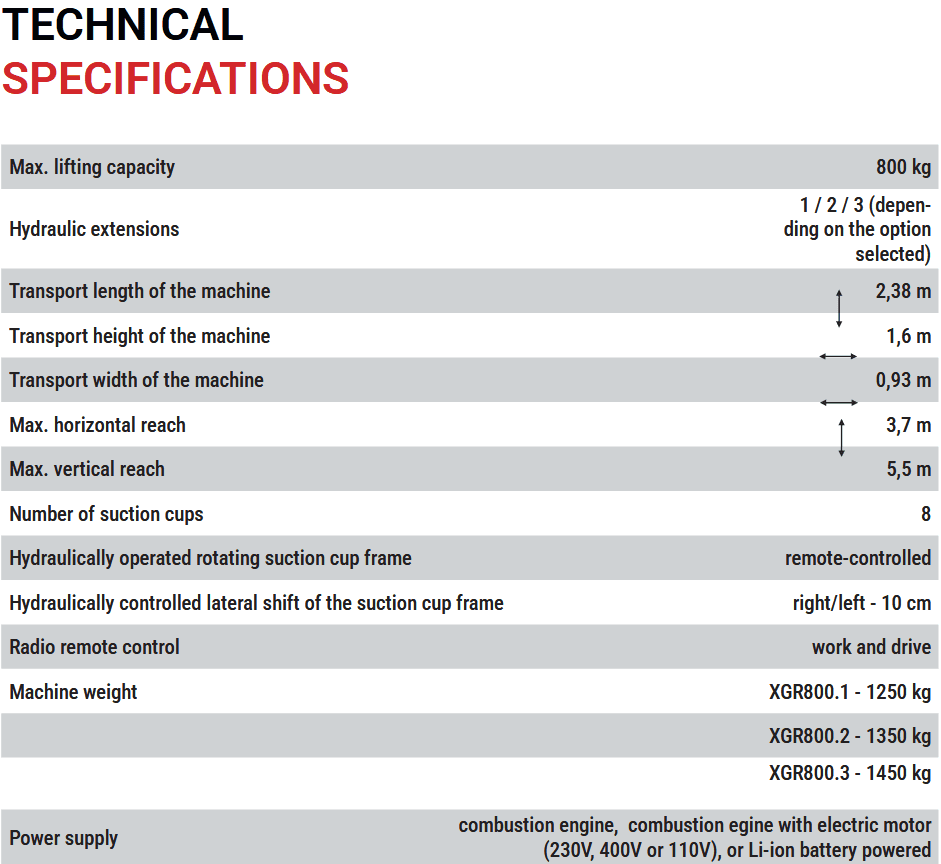 TECHNICAL
SPECIFICATIONS

| | |
|---|---|
| Max. lifting capacity | 800 kg |
| Hydraulic extensions | 1 / 2 / 3 (depending on the option selected) |
| Transport length of the machine | 2,38 m |
| Transport height of the machine | 1,6 m |
| Transport width of the machine | 0,93 m |
| Max. horizontal reach | 3,7 m |
| Max. vertical reach | 5,5 m |
| Number of suction cups | 8 |
| Hydraulically operated rotating suction cup frame | remote-controlled |
| Hydraulically controlled lateral shift of the suction cup frame | right/left - 10 cm |
| Radio remote control | work and drive |
| Machine weight | XGR800.1 - 1250 kg |
| | XGR800.2 - 1350 kg |
| | XGR800.3 - 1450 kg |
| Power supply | combustion engine, combustion egine with electric motor (230V, 400V or 110V), or Li-ion battery powered |